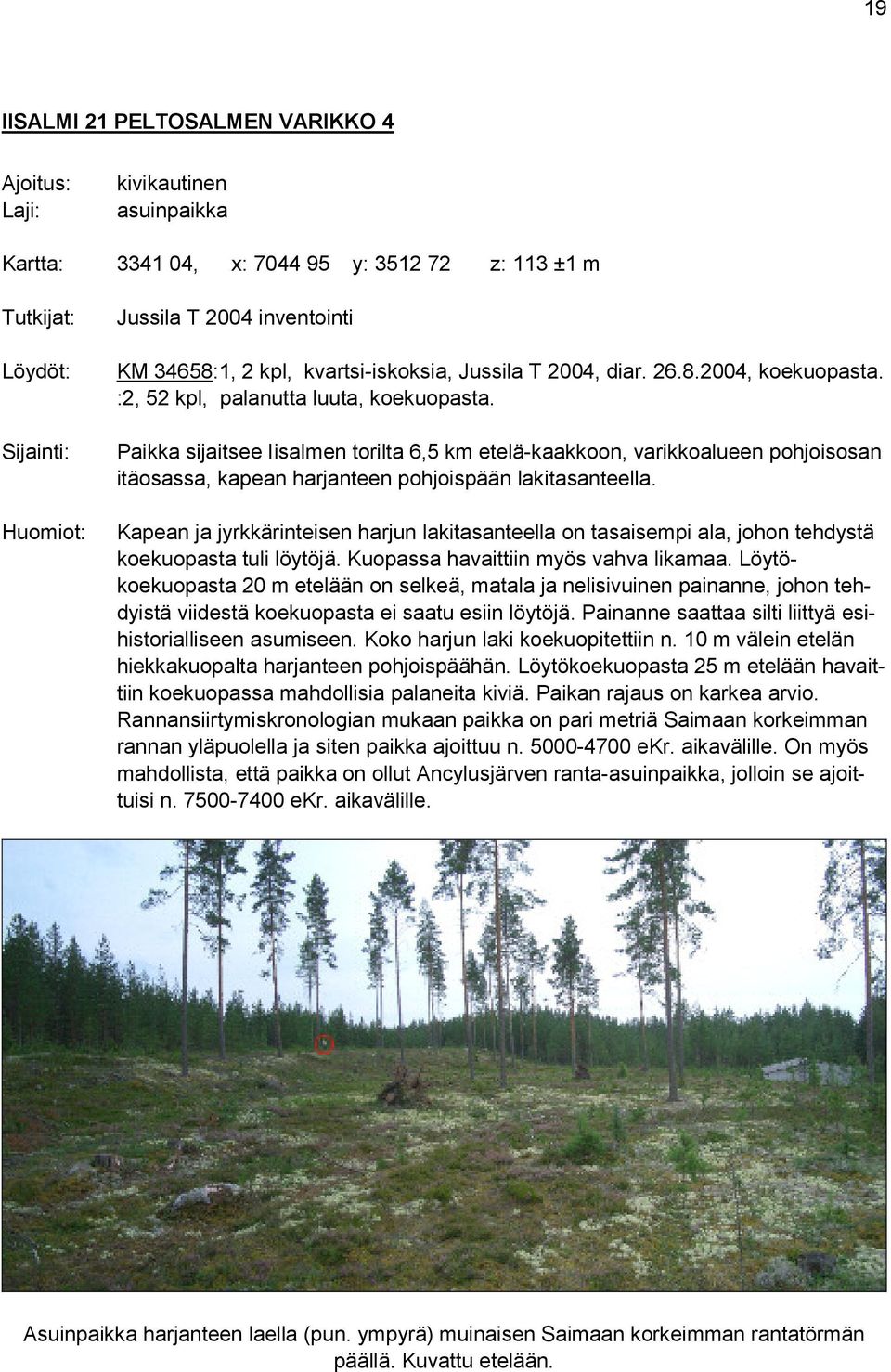 19

IISALMI 21 PELTOSALMEN VARIKKO 4

Ajoitus: kivikautinen
Laji: asuinpaikka

Kartta: 3341 04, x: 7044 95 y: 3512 72 z: 113 ±1 m

Tutkijat: Jussila T 2004 inventointi

Löydöt: KM 34658:1, 2 kpl, kvartsi-iskoksia, Jussila T 2004, diar. 26.8.2004, koekuopasta. :2, 52 kpl, palanutta luuta, koekuopasta.

Sijainti: Paikka sijaitsee Iisalmen torilta 6,5 km etelä-kaakkoon, varikkoalueen pohjoisosan itäosassa, kapean harjanteen pohjoispään lakitasanteella.

Huomiot: Kapean ja jyrkkärinteisen harjun lakitasanteella on tasaisempi ala, johon tehdystä koekuopasta tuli löytöjä. Kuopassa havaittiin myös vahva likamaa. Löytökoekuopasta 20 m etelään on selkeä, matala ja nelisivuinen painanne, johon tehdyistä viidestä koekuopasta ei saatu esiin löytöjä. Painanne saattaa silti liittyä esihistorialliseen asumiseen. Koko harjun laki koekuopitettiin n. 10 m välein etelän hiekkakuopalta harjanteen pohjoispäähän. Löytökoekuopasta 25 m etelään havaittiin koekuopassa mahdollisia palaneita kiviä. Paikan rajaus on karkea arvio. Rannansiirtymiskronologian mukaan paikka on pari metriä Saimaan korkeimman rannan yläpuolella ja siten paikka ajoittuu n. 5000-4700 eKr. aikavälille. On myös mahdollista, että paikka on ollut Ancylusjärven ranta-asuinpaikka, jolloin se ajoittuisi n. 7500-7400 eKr. aikavälille.

Asuinpaikka harjanteen laella (pun. ympyrä) muinaisen Saimaan korkeimman rantatörmän päällä. Kuvattu etelään.